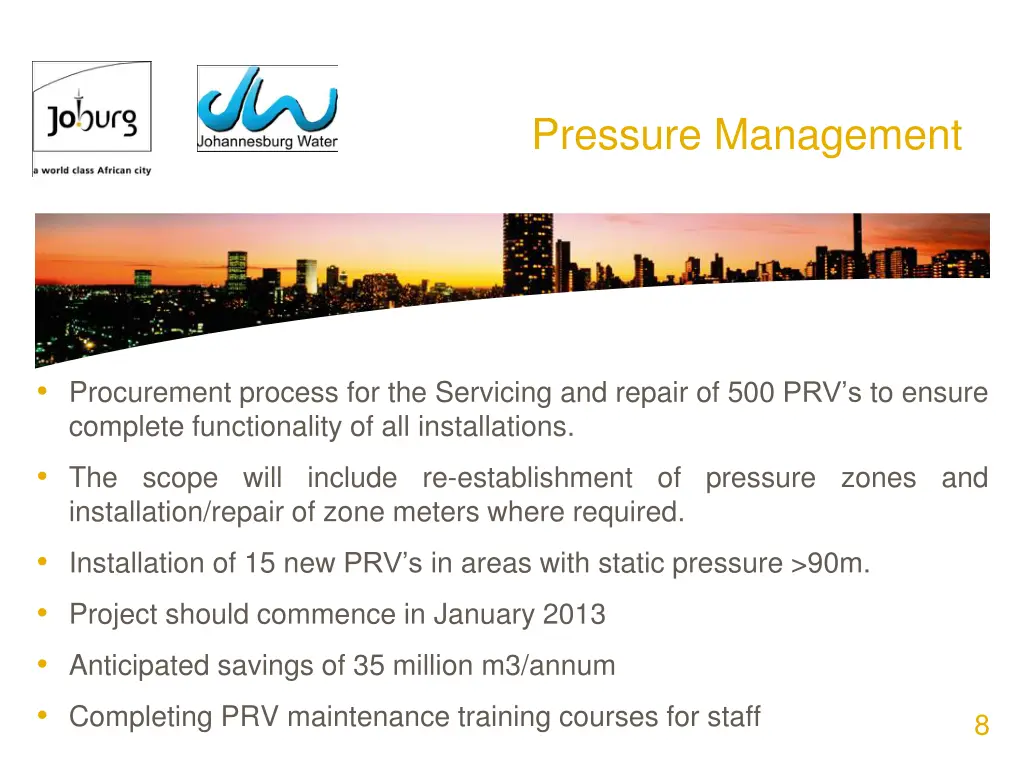 Joburg
a world class African city

Johannesburg Water

Pressure Management

• Procurement process for the Servicing and repair of 500 PRV's to ensure complete functionality of all installations.

• The scope will include re-establishment of pressure zones and installation/repair of zone meters where required.

• Installation of 15 new PRV's in areas with static pressure >90m.

• Project should commence in January 2013

• Anticipated savings of 35 million m3/annum

• Completing PRV maintenance training courses for staff

8